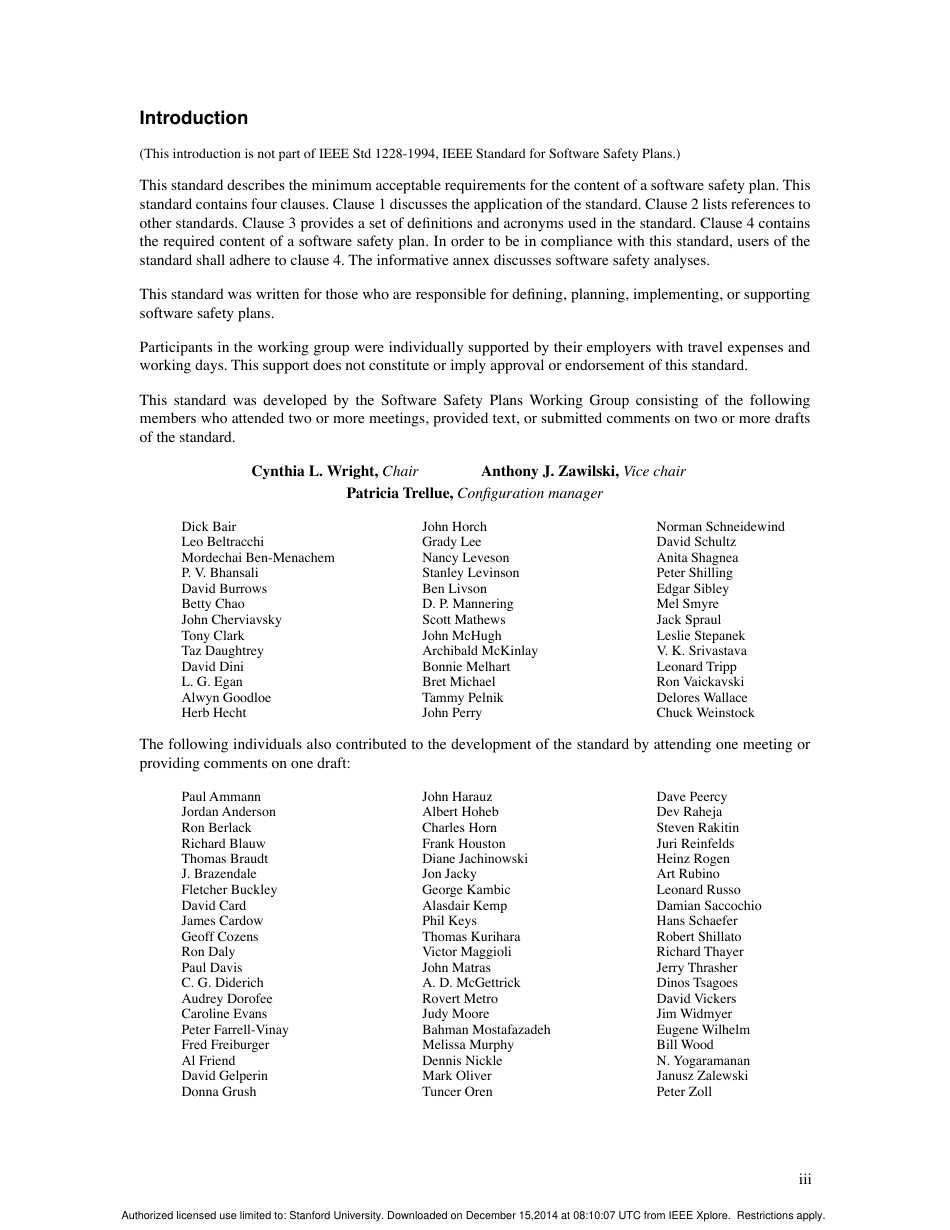 Introduction

(This introduction is not part of IEEE Std 1228-1994, IEEE Standard for Software Safety Plans.)

This standard describes the minimum acceptable requirements for the content of a software safety plan. This standard contains four clauses. Clause 1 discusses the application of the standard. Clause 2 lists references to other standards. Clause 3 provides a set of definitions and acronyms used in the standard. Clause 4 contains the required content of a software safety plan. In order to be in compliance with this standard, users of the standard shall adhere to clause 4. The informative annex discusses software safety analyses.

This standard was written for those who are responsible for defining, planning, implementing, or supporting software safety plans.

Participants in the working group were individually supported by their employers with travel expenses and working days. This support does not constitute or imply approval or endorsement of this standard.

This standard was developed by the Software Safety Plans Working Group consisting of the following members who attended two or more meetings, provided text, or submitted comments on two or more drafts of the standard.

Cynthia L. Wright, Chair Anthony J. Zawilski, Vice chair
Patricia Trellue, Configuration manager

Dick Bair
Leo Beltracchi
Mordechai Ben-Menachem
P. V. Bhansali
David Burrows
Betty Chao
John Cherviavsky
Tony Clark
Taz Daughtrey
David Dini
L. G. Egan
Alwyn Goodloe
Herb Hecht

John Horch
Grady Lee
Nancy Leveson
Stanley Levinson
Ben Livson
D. P. Mannering
Scott Mathews
John McHugh
Archibald McKinlay
Bonnie Melhart
Bret Michael
Tammy Pelnik
John Perry

Norman Schneidewind
David Schultz
Anita Shagnea
Peter Shilling
Edgar Sibley
Mel Smyre
Jack Spraul
Leslie Stepanek
V. K. Srivastava
Leonard Tripp
Ron Vaickavski
Delores Wallace
Chuck Weinstock

The following individuals also contributed to the development of the standard by attending one meeting or providing comments on one draft:

Paul Ammann
Jordan Anderson
Ron Berlack
Richard Blauw
Thomas Braudt
J. Brazendale
Fletcher Buckley
David Card
James Cardow
Geoff Cozens
Ron Daly
Paul Davis
C. G. Diderich
Audrey Dorofee
Caroline Evans
Peter Farrell-Vinay
Fred Freiburger
Al Friend
David Gelperin
Donna Grush

John Harauz
Albert Hoheb
Charles Horn
Frank Houston
Diane Jachinowski
Jon Jacky
George Kambic
Alasdair Kemp
Phil Keys
Thomas Kurihara
Victor Maggioli
John Matras
A. D. McGettrick
Rovert Metro
Judy Moore
Bahman Mostafazadeh
Melissa Murphy
Dennis Nickle
Mark Oliver
Tuncer Oren

Dave Peercy
Dev Raheja
Steven Rakitin
Juri Reinfelds
Heinz Rogen
Art Rubino
Leonard Russo
Damian Saccochio
Hans Schaefer
Robert Shillato
Richard Thayer
Jerry Thrasher
Dinos Tsagoes
David Vickers
Jim Widmyer
Eugene Wilhelm
Bill Wood
N. Yogaramanan
Janusz Zalewski
Peter Zoll

iii

Authorized licensed use limited to: Stanford University. Downloaded on December 15,2014 at 08:10:07 UTC from IEEE Xplore. Restrictions apply.